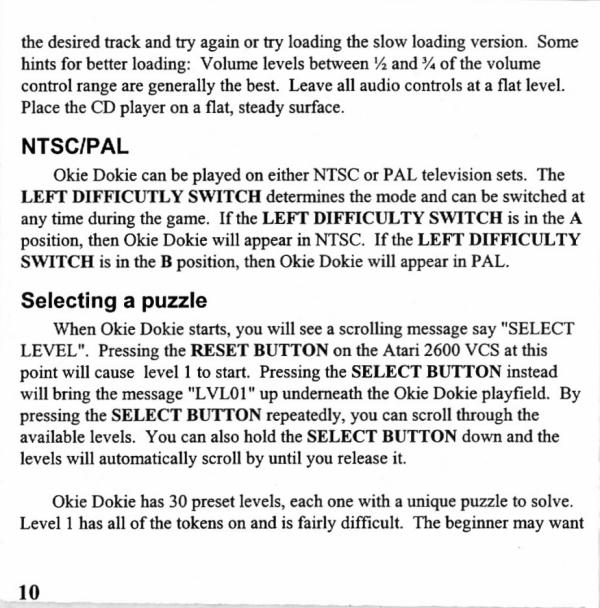 the desired track and try again or try loading the slow loading version. Some hints for better loading: Volume levels between ½ and ¾ of the volume control range are generally the best. Leave all audio controls at a flat level. Place the CD player on a flat, steady surface.

NTSC/PAL

Okie Dokie can be played on either NTSC or PAL television sets. The LEFT DIFFICUTLY SWITCH determines the mode and can be switched at any time during the game. If the LEFT DIFFICULTY SWITCH is in the A position, then Okie Dokie will appear in NTSC. If the LEFT DIFFICULTY SWITCH is in the B position, then Okie Dokie will appear in PAL.

Selecting a puzzle

When Okie Dokie starts, you will see a scrolling message say "SELECT LEVEL". Pressing the RESET BUTTON on the Atari 2600 VCS at this point will cause level 1 to start. Pressing the SELECT BUTTON instead will bring the message "LVL01" up underneath the Okie Dokie playfield. By pressing the SELECT BUTTON repeatedly, you can scroll through the available levels. You can also hold the SELECT BUTTON down and the levels will automatically scroll by until you release it.

Okie Dokie has 30 preset levels, each one with a unique puzzle to solve. Level 1 has all of the tokens on and is fairly difficult. The beginner may want

10